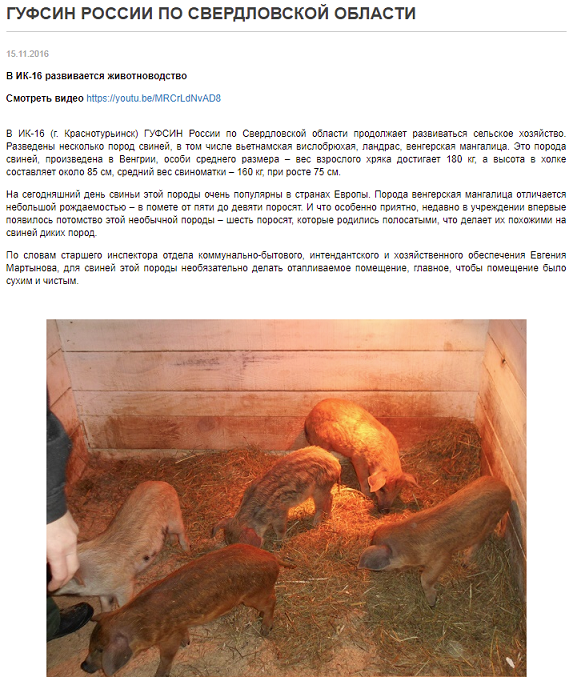 ГУФСИН РОССИИ ПО СВЕРДЛОВСКОЙ ОБЛАСТИ

15.11.2016

В ИК-16 развивается животноводство

Смотреть видео https://youtu.be/MRCrLdNvAD8

В ИК-16 (г. Краснотурьинск) ГУФСИН России по Свердловской области продолжает развиваться сельское хозяйство. Разведены несколько пород свиней, в том числе вьетнамская вислобрюхая, ландрас, венгерская мангалица. Это порода свиней, произведена в Венгрии, особи среднего размера – вес взрослого хряка достигает 180 кг, а высота в холке составляет около 85 см, средний вес свиноматки – 160 кг, при росте 75 см.

На сегодняшний день свиньи этой породы очень популярны в странах Европы. Порода венгерская мангалица отличается небольшой рождаемостью – в помете от пяти до девяти поросят. И что особенно приятно, недавно в учреждении впервые появилось потомство этой необычной породы – шесть поросят, которые родились полосатыми, что делает их похожими на свиней диких пород.

По словам старшего инспектора отдела коммунально-бытового, интендантского и хозяйственного обеспечения Евгения Мартынова, для свиней этой породы необязательно делать отапливаемое помещение, главное, чтобы помещение было сухим и чистым.